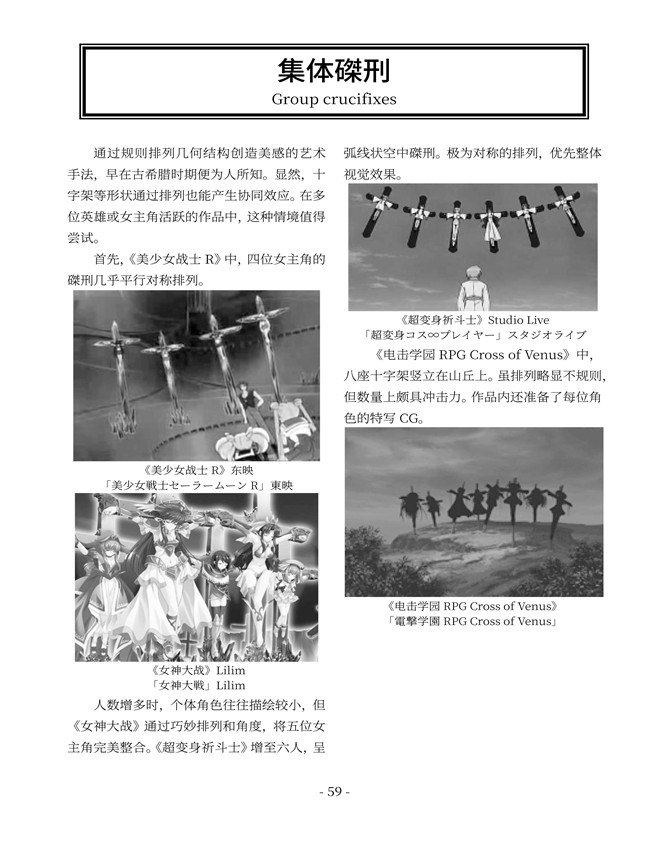 集体磔刑
Group crucifixes

通过规则排列几何结构创造美感的艺术手法，早在古希腊时期便为人所知。显然，十字架等形状通过排列也能产生协同效应。在多位英雄或女主角活跃的作品中，这种情境值得尝试。

首先，《美少女战士 R》中，四位女主角的磔刑几乎平行对称排列。

《美少女战士 R》东映
「美少女戦士セーラームーン R」東映

《女神大战》Lilim
「女神大戦」Lilim

人数增多时，个体角色往往描绘较小，但《女神大战》通过巧妙排列和角度，将五位女主角完美整合。《超变身祈斗士》增至六人，呈弧线状空中磔刑。极为对称的排列，优先整体视觉效果。

《超变身祈斗士》Studio Live
「超変身コス∞プレイヤー」スタジオライブ

《电击学园 RPG Cross of Venus》中，八座十字架竖立在山丘上。虽排列略显不规则，但数量上颇具冲击力。作品内还准备了每位角色的特写 CG。

《电击学园 RPG Cross of Venus》
「電撃学園 RPG Cross of Venus」

- 59 -